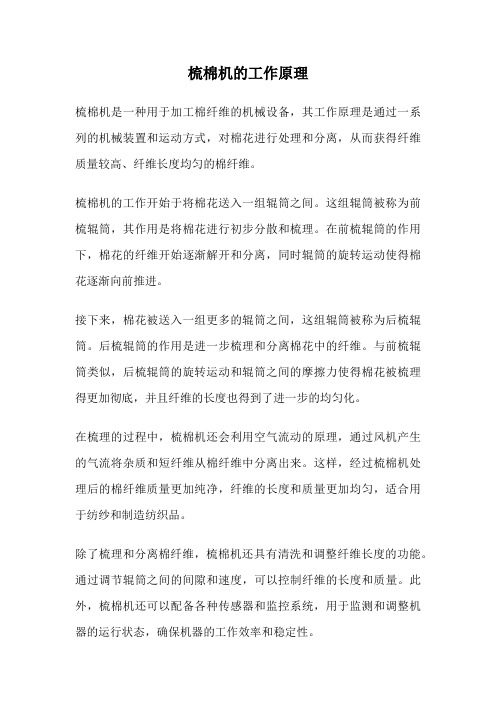 梳棉机的工作原理

梳棉机是一种用于加工棉纤维的机械设备，其工作原理是通过一系列的机械装置和运动方式，对棉花进行处理和分离，从而获得纤维质量较高、纤维长度均匀的棉纤维。

梳棉机的工作开始于将棉花送入一组辊筒之间。这组辊筒被称为前梳辊筒，其作用是将棉花进行初步分散和梳理。在前梳辊筒的作用下，棉花的纤维开始逐渐解开和分离，同时辊筒的旋转运动使得棉花逐渐向前推进。

接下来，棉花被送入一组更多的辊筒之间，这组辊筒被称为后梳辊筒。后梳辊筒的作用是进一步梳理和分离棉花中的纤维。与前梳辊筒类似，后梳辊筒的旋转运动和辊筒之间的摩擦力使得棉花被梳理得更加彻底，并且纤维的长度也得到了进一步的均匀化。

在梳理的过程中，梳棉机还会利用空气流动的原理，通过风机产生的气流将杂质和短纤维从棉纤维中分离出来。这样，经过梳棉机处理后的棉纤维质量更加纯净，纤维的长度和质量更加均匀，适合用于纺纱和制造纺织品。

除了梳理和分离棉纤维，梳棉机还具有清洗和调整纤维长度的功能。通过调节辊筒之间的间隙和速度，可以控制纤维的长度和质量。此外，梳棉机还可以配备各种传感器和监控系统，用于监测和调整机器的运行状态，确保机器的工作效率和稳定性。